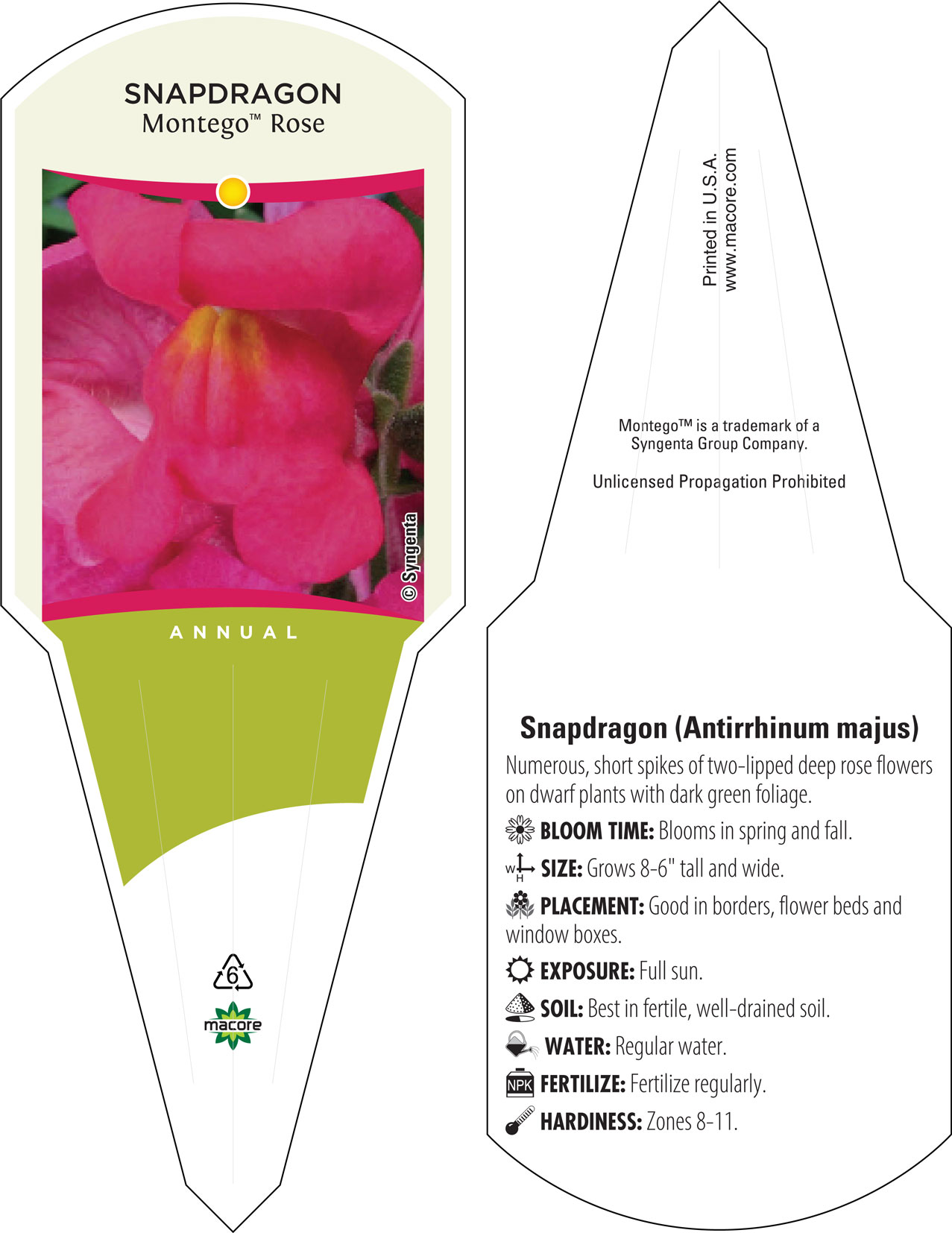 SNAPDRAGON
Montego™ Rose

© Syngenta

ANNUAL

6

macore

Printed in U.S.A.
www.macore.com

Montego™ is a trademark of a Syngenta Group Company.

Unlicensed Propagation Prohibited

Snapdragon (Antirrhinum majus)

Numerous, short spikes of two-lipped deep rose flowers on dwarf plants with dark green foliage.

BLOOM TIME: Blooms in spring and fall.

W H SIZE: Grows 8-6" tall and wide.

PLACEMENT: Good in borders, flower beds and window boxes.

EXPOSURE: Full sun.

SOIL: Best in fertile, well-drained soil.

WATER: Regular water.

NPK FERTILIZE: Fertilize regularly.

HARDINESS: Zones 8-11.